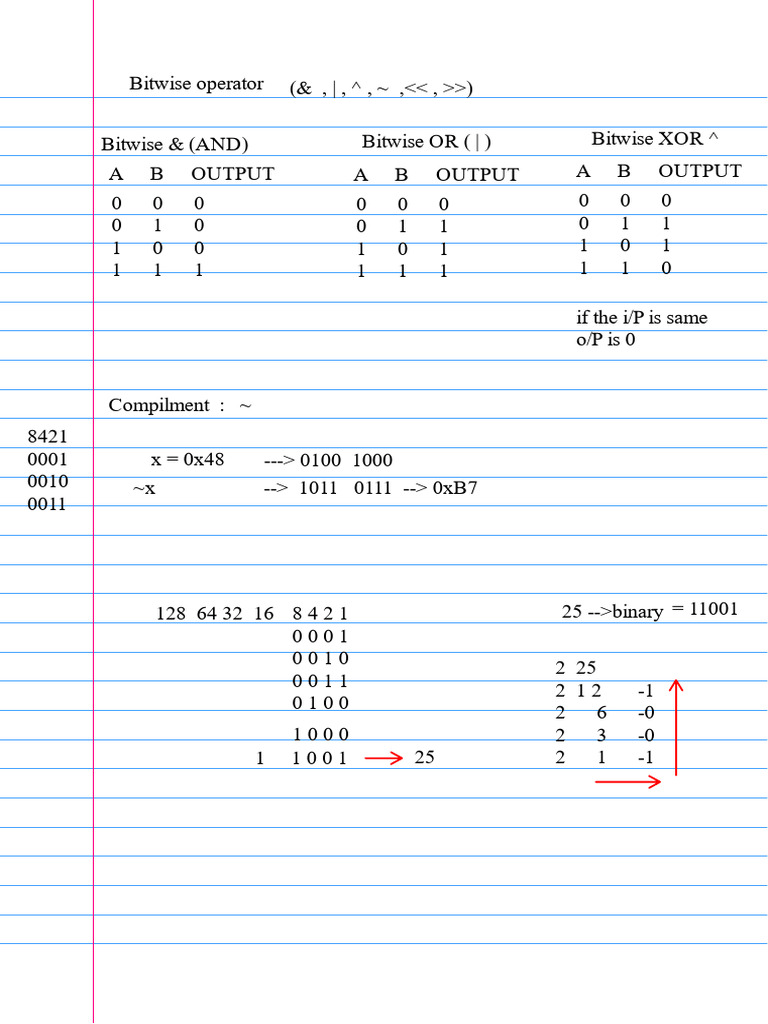 Bitwise operator (& , | , ^ , ~ ,<< , >>)

Bitwise & (AND)

| A | B | OUTPUT |
|---|---|---|
| 0 | 0 | 0 |
| 0 | 1 | 0 |
| 1 | 0 | 0 |
| 1 | 1 | 1 |

Bitwise OR ( | )

| A | B | OUTPUT |
|---|---|---|
| 0 | 0 | 0 |
| 0 | 1 | 1 |
| 1 | 0 | 1 |
| 1 | 1 | 1 |

Bitwise XOR ^

| A | B | OUTPUT |
|---|---|---|
| 0 | 0 | 0 |
| 0 | 1 | 1 |
| 1 | 0 | 1 |
| 1 | 1 | 0 |

if the i/P is same
o/P is 0

Compilment : ~

8421
0001
0010
0011

x = 0x48 ---> 0100 1000
~x --> 1011 0111 --> 0xB7

128 64 32 16 8 4 2 1
0 0 0 1
0 0 1 0
0 0 1 1
0 1 0 0
1 0 0 0
1 1 0 0 1 25

25 -->binary = 11001

2 25
2 1 2 -1
2 6 -0
2 3 -0
2 1 -1